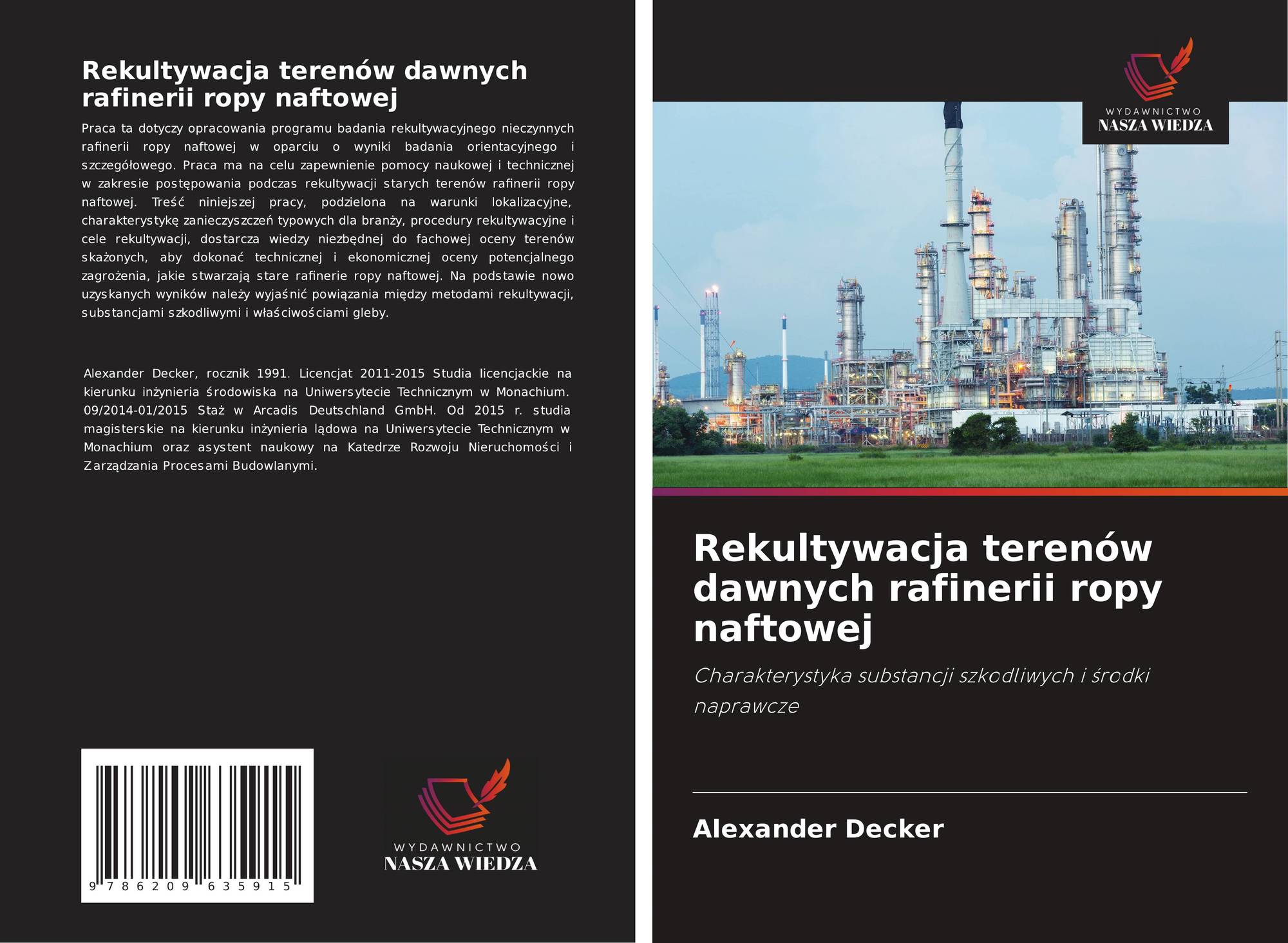 Rekultywacja terenów dawnych rafinerii ropy naftowej

Praca ta dotyczy opracowania programu badania rekultywacyjnego nieczynnych rafinerii ropy naftowej w oparciu o wyniki badania orientacyjnego i szczegółowego. Praca ma na celu zapewnienie pomocy naukowej i technicznej w zakresie postępowania podczas rekultywacji starych terenów rafinerii ropy naftowej. Treść niniejszej pracy, podzielona na warunki lokalizacyjne, charakterystykę zanieczyszczeń typowych dla branży, procedury rekultywacyjne i cele rekultywacji, dostarcza wiedzy niezbędnej do fachowej oceny terenów skażonych, aby dokonać technicznej i ekonomicznej oceny potencjalnego zagrożenia, jakie stwarzają stare rafinerie ropy naftowej. Na podstawie nowo uzyskanych wyników należy wyjaśnić powiązania między metodami rekultywacji, substancjami szkodliwymi i właściwościami gleby.

Alexander Decker, rocznik 1991. Licencjat 2011-2015 Studia licencjackie na kierunku inżynieria środowiska na Uniwersytecie Technicznym w Monachium. 09/2014-01/2015 Staż w Arcadis Deutschland GmbH. Od 2015 r. studia magisterskie na kierunku inżynieria lądowa na Uniwersytecie Technicznym w Monachium oraz asystent naukowy na Katedrze Rozwoju Nieruchomości i Zarządzania Procesami Budowlanymi.

9 786209 635915

WYDAWNICTWO
NASZA WIEDZA

WYDAWNICTWO
NASZA WIEDZA

Rekultywacja terenów dawnych rafinerii ropy naftowej

Charakterystyka substancji szkodliwych i środki naprawcze

Alexander Decker